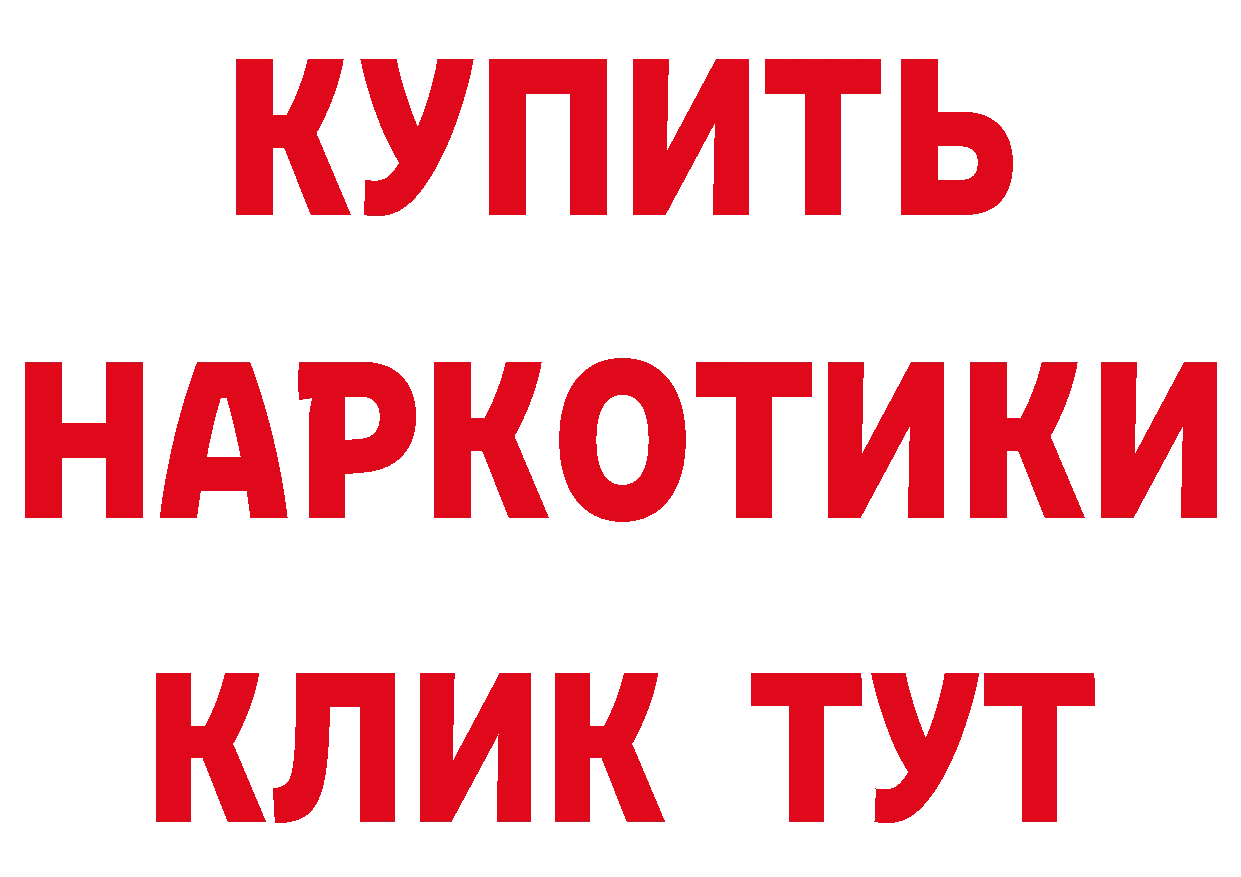 КУПИТЬ
НАРКОТИКИ
КЛИК ТУТ